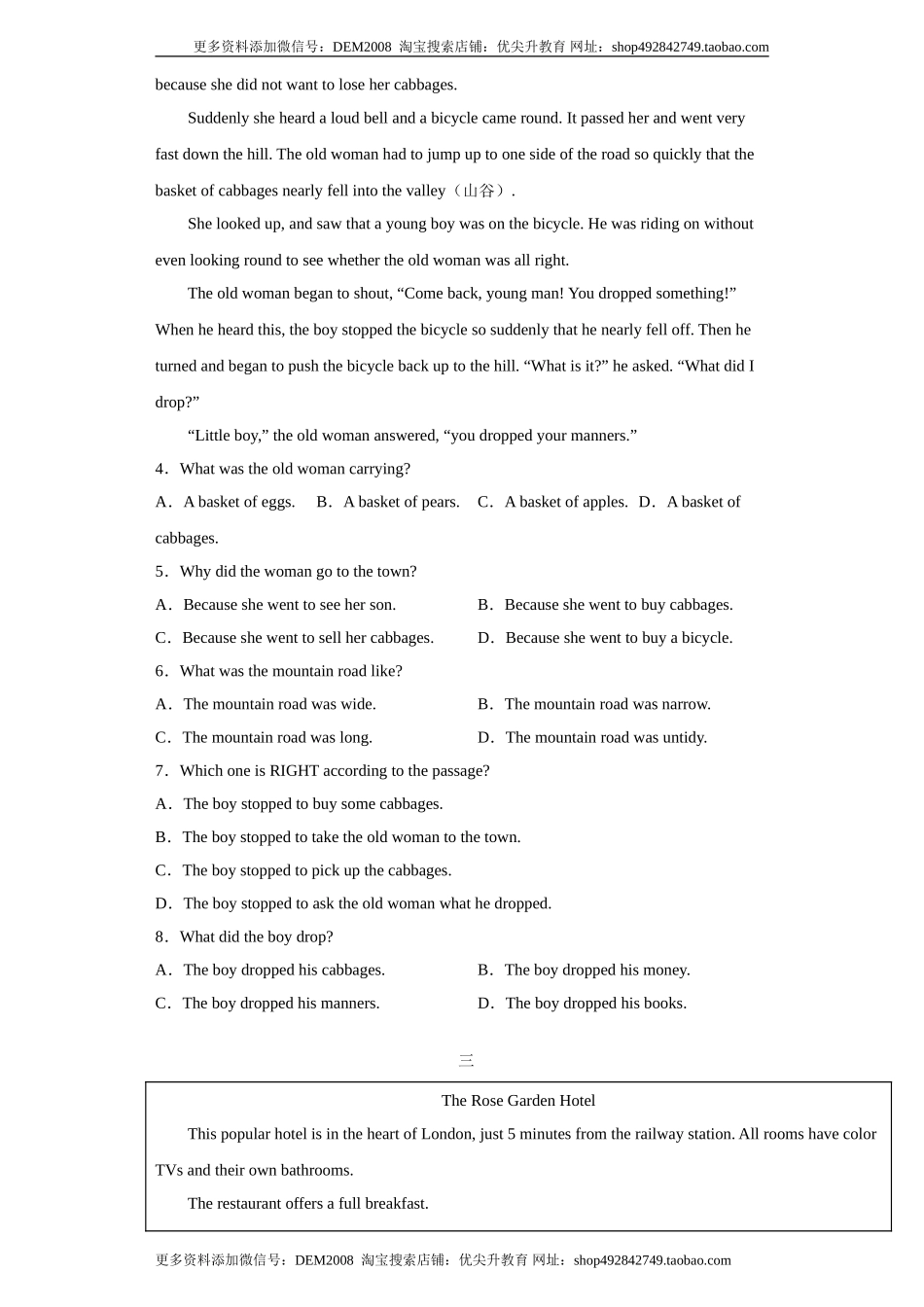 更多资料添加微信号：DEM2008 淘宝搜索店铺：优尖升教育 网址：shop492842749.taobao.com

because she did not want to lose her cabbages.

Suddenly she heard a loud bell and a bicycle came round. It passed her and went very fast down the hill. The old woman had to jump up to one side of the road so quickly that the basket of cabbages nearly fell into the valley（山谷）.

She looked up, and saw that a young boy was on the bicycle. He was riding on without even looking round to see whether the old woman was all right.

The old woman began to shout, “Come back, young man! You dropped something!” When he heard this, the boy stopped the bicycle so suddenly that he nearly fell off. Then he turned and began to push the bicycle back up to the hill. “What is it?” he asked. “What did I drop?”

“Little boy,” the old woman answered, “you dropped your manners.”

4．What was the old woman carrying?

A．A basket of eggs. B．A basket of pears. C．A basket of apples. D．A basket of cabbages.

5．Why did the woman go to the town?

A．Because she went to see her son.

B．Because she went to buy cabbages.

C．Because she went to sell her cabbages.

D．Because she went to buy a bicycle.

6．What was the mountain road like?

A．The mountain road was wide.

B．The mountain road was narrow.

C．The mountain road was long.

D．The mountain road was untidy.

7．Which one is RIGHT according to the passage?

A．The boy stopped to buy some cabbages.

B．The boy stopped to take the old woman to the town.

C．The boy stopped to pick up the cabbages.

D．The boy stopped to ask the old woman what he dropped.

8．What did the boy drop?

A．The boy dropped his cabbages.

B．The boy dropped his money.

C．The boy dropped his manners.

D．The boy dropped his books.

三

The Rose Garden Hotel

This popular hotel is in the heart of London, just 5 minutes from the railway station. All rooms have color TVs and their own bathrooms.

The restaurant offers a full breakfast.

更多资料添加微信号：DEM2008 淘宝搜索店铺：优尖升教育 网址：shop492842749.taobao.com